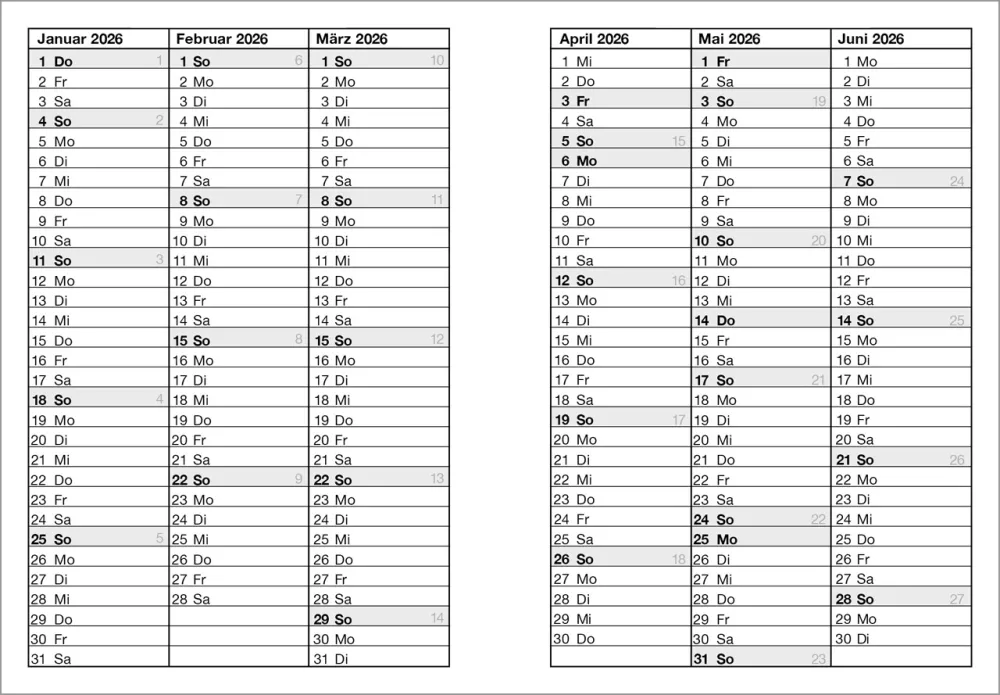 | Januar 2026 | Februar 2026 | März 2026 |
|---|---|---|
| 1 Do 1 | 1 So 6 | 1 So 10 |
| 2 Fr | 2 Mo | 2 Mo |
| 3 Sa | 3 Di | 3 Di |
| 4 So 2 | 4 Mi | 4 Mi |
| 5 Mo | 5 Do | 5 Do |
| 6 Di | 6 Fr | 6 Fr |
| 7 Mi | 7 Sa | 7 Sa |
| 8 Do | 8 So 7 | 8 So 11 |
| 9 Fr | 9 Mo | 9 Mo |
| 10 Sa | 10 Di | 10 Di |
| 11 So 3 | 11 Mi | 11 Mi |
| 12 Mo | 12 Do | 12 Do |
| 13 Di | 13 Fr | 13 Fr |
| 14 Mi | 14 Sa | 14 Sa |
| 15 Do | 15 So 8 | 15 So 12 |
| 16 Fr | 16 Mo | 16 Mo |
| 17 Sa | 17 Di | 17 Di |
| 18 So 4 | 18 Mi | 18 Mi |
| 19 Mo | 19 Do | 19 Do |
| 20 Di | 20 Fr | 20 Fr |
| 21 Mi | 21 Sa | 21 Sa |
| 22 Do | 22 So 9 | 22 So 13 |
| 23 Fr | 23 Mo | 23 Mo |
| 24 Sa | 24 Di | 24 Di |
| 25 So 5 | 25 Mi | 25 Mi |
| 26 Mo | 26 Do | 26 Do |
| 27 Di | 27 Fr | 27 Fr |
| 28 Mi | 28 Sa | 28 Sa |
| 29 Do | | 29 So 14 |
| 30 Fr | | 30 Mo |
| 31 Sa | | 31 Di |

| April 2026 | Mai 2026 | Juni 2026 |
|---|---|---|
| 1 Mi | 1 Fr | 1 Mo |
| 2 Do | 2 Sa | 2 Di |
| 3 Fr | 3 So 19 | 3 Mi |
| 4 Sa | 4 Mo | 4 Do |
| 5 So 15 | 5 Di | 5 Fr |
| 6 Mo | 6 Mi | 6 Sa |
| 7 Di | 7 Do | 7 So 24 |
| 8 Mi | 8 Fr | 8 Mo |
| 9 Do | 9 Sa | 9 Di |
| 10 Fr | 10 So 20 | 10 Mi |
| 11 Sa | 11 Mo | 11 Do |
| 12 So 16 | 12 Di | 12 Fr |
| 13 Mo | 13 Mi | 13 Sa |
| 14 Di | 14 Do | 14 So 25 |
| 15 Mi | 15 Fr | 15 Mo |
| 16 Do | 16 Sa | 16 Di |
| 17 Fr | 17 So 21 | 17 Mi |
| 18 Sa | 18 Mo | 18 Do |
| 19 So 17 | 19 Di | 19 Fr |
| 20 Mo | 20 Mi | 20 Sa |
| 21 Di | 21 Do | 21 So 26 |
| 22 Mi | 22 Fr | 22 Mo |
| 23 Do | 23 Sa | 23 Di |
| 24 Fr | 24 So 22 | 24 Mi |
| 25 Sa | 25 Mo | 25 Do |
| 26 So 18 | 26 Di | 26 Fr |
| 27 Mo | 27 Mi | 27 Sa |
| 28 Di | 28 Do | 28 So 27 |
| 29 Mi | 29 Fr | 29 Mo |
| 30 Do | 30 Sa | 30 Di |
| | 31 So 23 | |